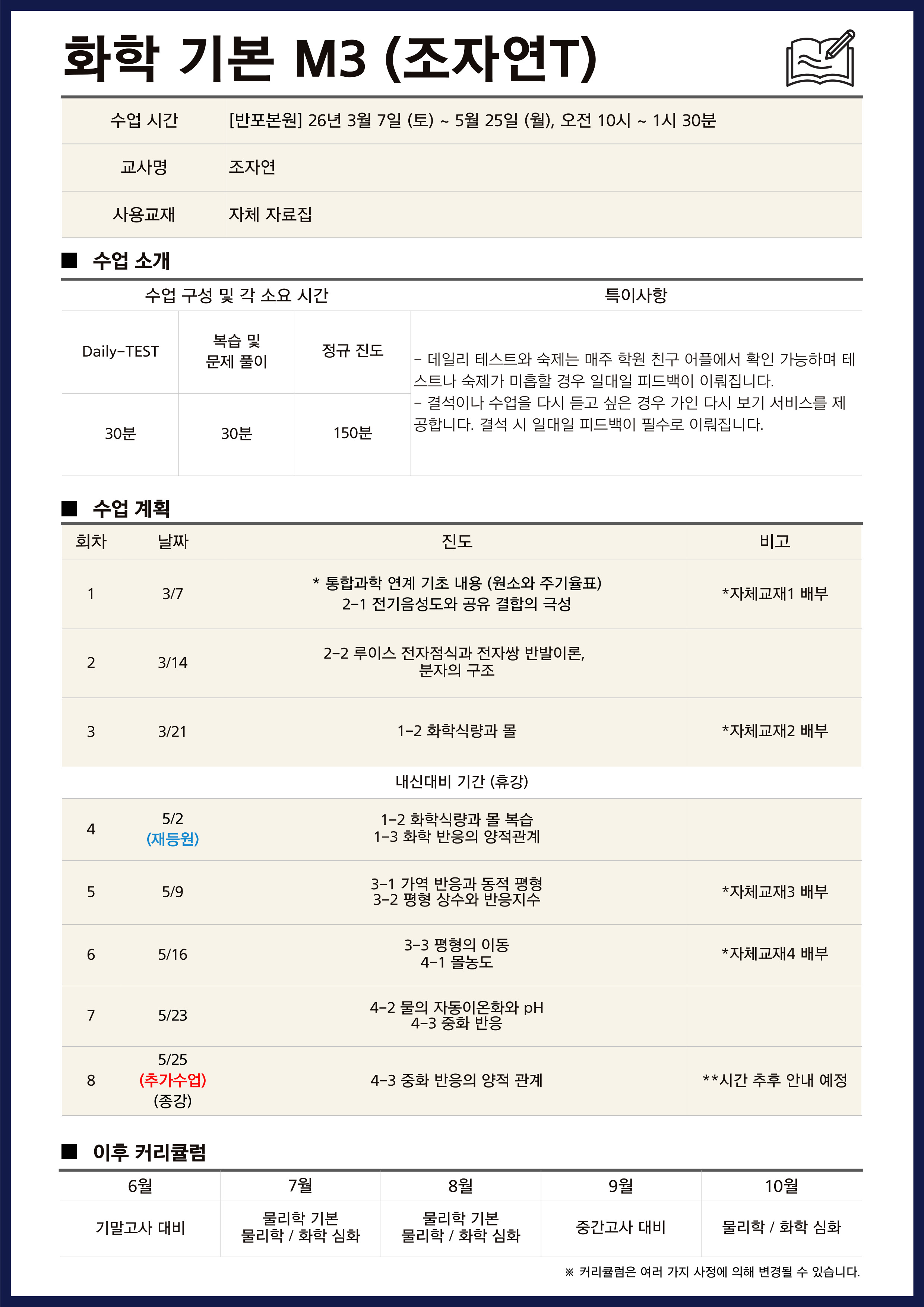 화학 기본 M3 (조자연T)

| 수업 시간 | [반포본원] 26년 3월 7일 (토) ~ 5월 25일 (월), 오전 10시 ~ 1시 30분 |
|---|---|
| 교사명 | 조자연 |
| 사용교재 | 자체 자료집 |

■ 수업 소개

| 수업 구성 및 각 소요 시간 | | | 특이사항 |
|---|---|---|---|
| Daily-TEST | 복습 및 문제 풀이 | 정규 진도 | - 데일리 테스트와 숙제는 매주 학원 친구 어플에서 확인 가능하며 테스트나 숙제가 미흡할 경우 일대일 피드백이 이뤄집니다. - 결석이나 수업을 다시 듣고 싶은 경우 가인 다시 보기 서비스를 제공합니다. 결석 시 일대일 피드백이 필수로 이뤄집니다. |
| 30분 | 30분 | 150분 | |

■ 수업 계획

| 회차 | 날짜 | 진도 | 비고 |
|---|---|---|---|
| 1 | 3/7 | * 통합과학 연계 기초 내용 (원소와 주기율표) 2-1 전기음성도와 공유 결합의 극성 | *자체교재1 배부 |
| 2 | 3/14 | 2-2 루이스 전자점식과 전자쌍 반발이론, 분자의 구조 | |
| 3 | 3/21 | 1-2 화학식량과 몰 | *자체교재2 배부 |
| | | 내신대비 기간 (휴강) | |
| 4 | 5/2 (재등원) | 1-2 화학식량과 몰 복습 1-3 화학 반응의 양적관계 | |
| 5 | 5/9 | 3-1 가역 반응과 동적 평형 3-2 평형 상수와 반응지수 | *자체교재3 배부 |
| 6 | 5/16 | 3-3 평형의 이동 4-1 몰농도 | *자체교재4 배부 |
| 7 | 5/23 | 4-2 물의 자동이온화와 pH 4-3 중화 반응 | |
| 8 | 5/25 (추가수업) (종강) | 4-3 중화 반응의 양적 관계 | **시간 추후 안내 예정 |

■ 이후 커리큘럼

| 6월 | 7월 | 8월 | 9월 | 10월 |
|---|---|---|---|---|
| 기말고사 대비 | 물리학 기본 물리학 / 화학 심화 | 물리학 기본 물리학 / 화학 심화 | 중간고사 대비 | 물리학 / 화학 심화 |

※ 커리큘럼은 여러 가지 사정에 의해 변경될 수 있습니다.